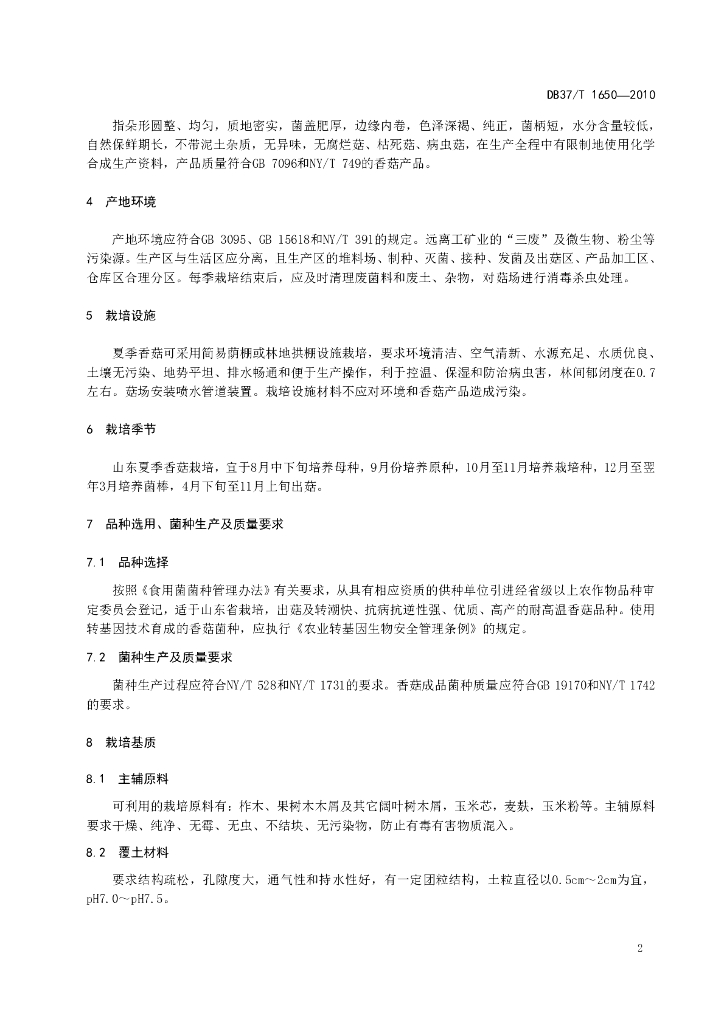 DB37/T 1650—2010

指朵形圆整、均匀，质地密实，菌盖肥厚，边缘内卷，色泽深褐、纯正，菌柄短，水分含量较低，自然保鲜期长，不带泥土杂质，无异味，无腐烂菇、枯死菇、病虫菇，在生产全程中有限制地使用化学合成生产资料，产品质量符合GB 7096和NY/T 749的香菇产品。

4　产地环境

产地环境应符合GB 3095、GB 15618和NY/T 391的规定。远离工矿业的“三废”及微生物、粉尘等污染源。生产区与生活区应分离，且生产区的堆料场、制种、灭菌、接种、发菌及出菇区、产品加工区、仓库区合理分区。每季栽培结束后，应及时清理废菌料和废土、杂物，对菇场进行消毒杀虫处理。

5　栽培设施

夏季香菇可采用简易荫棚或林地拱棚设施栽培，要求环境清洁、空气清新、水源充足、水质优良、土壤无污染、地势平坦、排水畅通和便于生产操作，利于控温、保湿和防治病虫害，林间郁闭度在0.7左右。菇场安装喷水管道装置。栽培设施材料不应对环境和香菇产品造成污染。

6　栽培季节

山东夏季香菇栽培，宜于8月中下旬培养母种，9月份培养原种，10月至11月培养栽培种，12月至翌年3月培养菌棒，4月下旬至11月上旬出菇。

7　品种选用、菌种生产及质量要求

7.1　品种选择

按照《食用菌菌种管理办法》有关要求，从具有相应资质的供种单位引进经省级以上农作物品种审定委员会登记，适于山东省栽培，出菇及转潮快、抗病抗逆性强、优质、高产的耐高温香菇品种。使用转基因技术育成的香菇菌种，应执行《农业转基因生物安全管理条例》的规定。

7.2　菌种生产及质量要求

菌种生产过程应符合NY/T 528和NY/T 1731的要求。香菇成品菌种质量应符合GB 19170和NY/T 1742的要求。

8　栽培基质

8.1　主辅原料

可利用的栽培原料有：柞木、果树木木屑及其它阔叶树木屑，玉米芯，麦麸，玉米粉等。主辅原料要求干燥、纯净、无霉、无虫、不结块、无污染物，防止有毒有害物质混入。

8.2　覆土材料

要求结构疏松，孔隙度大，通气性和持水性好，有一定团粒结构，土粒直径以0.5cm～2cm为宜，pH7.0～pH7.5。

2